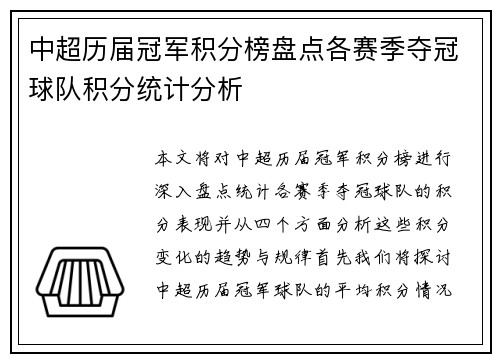 中超历届冠军积分榜盘点各赛季夺冠球队积分统计分析

本文将对中超历届冠军积分榜进行深入盘点统计各赛季夺冠球队的积分表现并从四个方面分析这些积分变化的趋势与规律首先我们将探讨中超历届冠军球队的平均积分情况